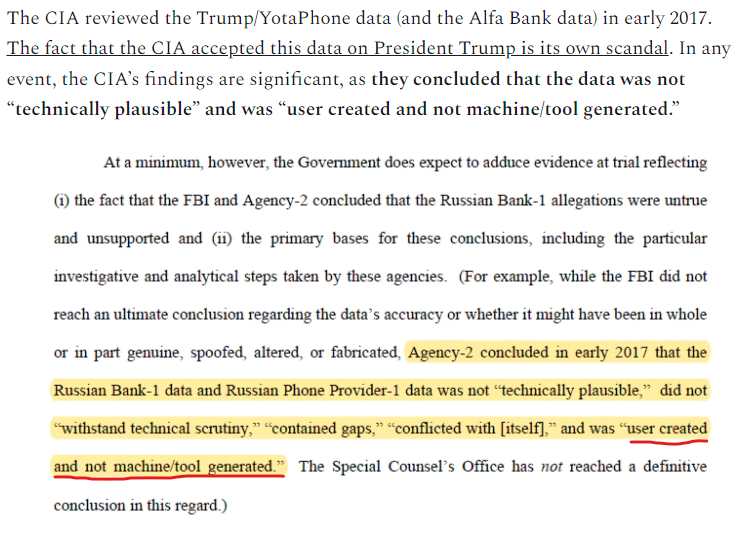 The CIA reviewed the Trump/YotaPhone data (and the Alfa Bank data) in early 2017. The fact that the CIA accepted this data on President Trump is its own scandal. In any event, the CIA's findings are significant, as they concluded that the data was not "technically plausible" and was "user created and not machine/tool generated."

At a minimum, however, the Government does expect to adduce evidence at trial reflecting (i) the fact that the FBI and Agency-2 concluded that the Russian Bank-1 allegations were untrue and unsupported and (ii) the primary bases for these conclusions, including the particular investigative and analytical steps taken by these agencies. (For example, while the FBI did not reach an ultimate conclusion regarding the data's accuracy or whether it might have been in whole or in part genuine, spoofed, altered, or fabricated, Agency-2 concluded in early 2017 that the Russian Bank-1 data and Russian Phone Provider-1 data was not "technically plausible," did not "withstand technical scrutiny," "contained gaps," "conflicted with [itself]," and was "user created and not machine/tool generated." The Special Counsel's Office has not reached a definitive conclusion in this regard.)